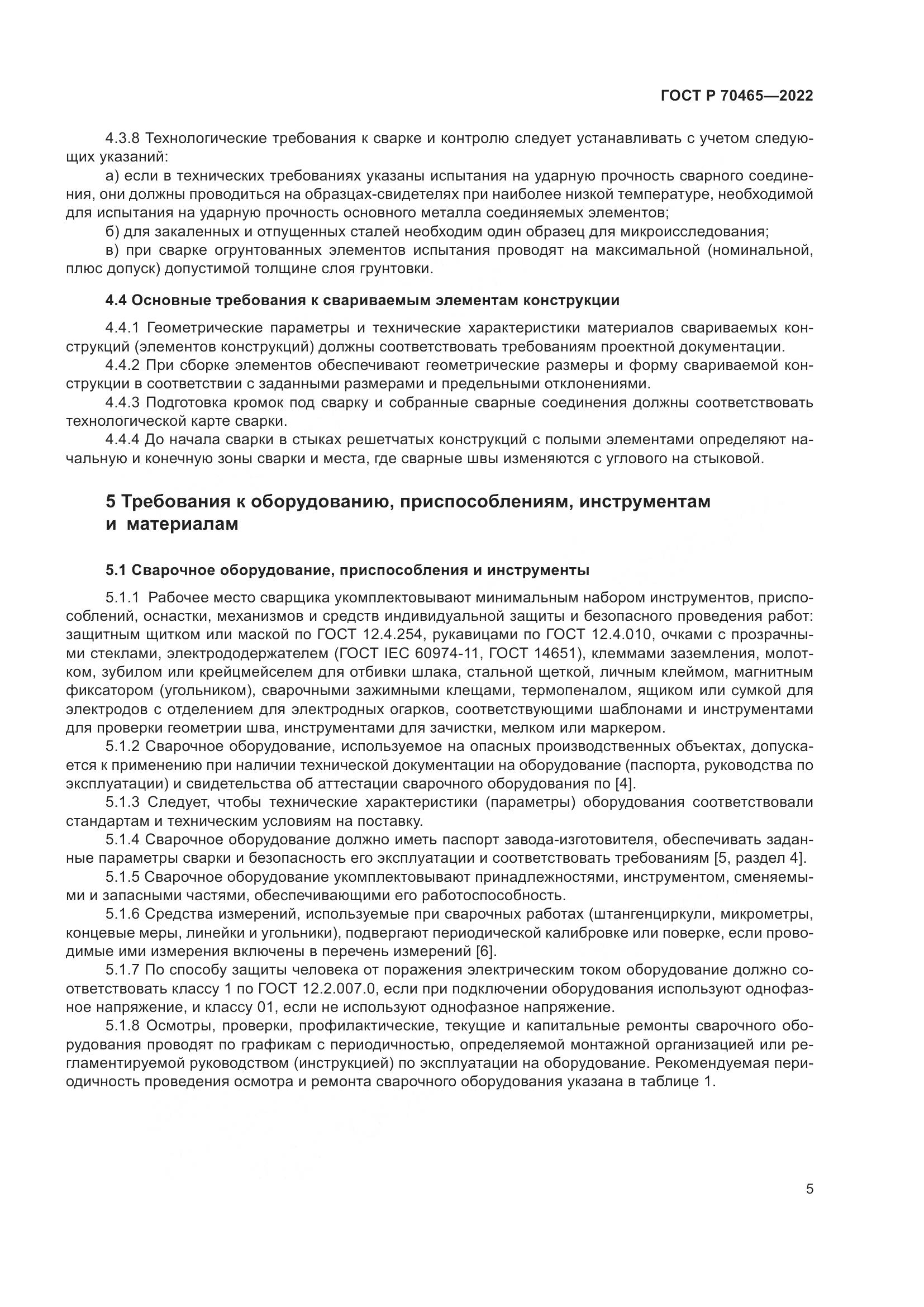 ГОСТ Р 70465—2022

4.3.8 Технологические требования к сварке и контролю следует устанавливать с учетом следующих указаний:

а) если в технических требованиях указаны испытания на ударную прочность сварного соединения, они должны проводиться на образцах-свидетелях при наиболее низкой температуре, необходимой для испытания на ударную прочность основного металла соединяемых элементов;

б) для закаленных и отпущенных сталей необходим один образец для микроисследования;

в) при сварке огрунтованных элементов испытания проводят на максимальной (номинальной, плюс допуск) допустимой толщине слоя грунтовки.

4.4 Основные требования к свариваемым элементам конструкции

4.4.1 Геометрические параметры и технические характеристики материалов свариваемых конструкций (элементов конструкций) должны соответствовать требованиям проектной документации.

4.4.2 При сборке элементов обеспечивают геометрические размеры и форму свариваемой конструкции в соответствии с заданными размерами и предельными отклонениями.

4.4.3 Подготовка кромок под сварку и собранные сварные соединения должны соответствовать технологической карте сварки.

4.4.4 До начала сварки в стыках решетчатых конструкций с полыми элементами определяют начальную и конечную зоны сварки и места, где сварные швы изменяются с углового на стыковой.

5 Требования к оборудованию, приспособлениям, инструментам и материалам

5.1 Сварочное оборудование, приспособления и инструменты

5.1.1 Рабочее место сварщика укомплектовывают минимальным набором инструментов, приспособлений, оснастки, механизмов и средств индивидуальной защиты и безопасного проведения работ: защитным щитком или маской по ГОСТ 12.4.254, рукавицами по ГОСТ 12.4.010, очками с прозрачными стеклами, электрододержателем (ГОСТ IEC 60974-11, ГОСТ 14651), клеммами заземления, молотком, зубилом или крейцмейселем для отбивки шлака, стальной щеткой, личным клеймом, магнитным фиксатором (угольником), сварочными зажимными клещами, термопеналом, ящиком или сумкой для электродов с отделением для электродных огарков, соответствующими шаблонами и инструментами для проверки геометрии шва, инструментами для зачистки, мелком или маркером.

5.1.2 Сварочное оборудование, используемое на опасных производственных объектах, допускается к применению при наличии технической документации на оборудование (паспорта, руководства по эксплуатации) и свидетельства об аттестации сварочного оборудования по [4].

5.1.3 Следует, чтобы технические характеристики (параметры) оборудования соответствовали стандартам и техническим условиям на поставку.

5.1.4 Сварочное оборудование должно иметь паспорт завода-изготовителя, обеспечивать заданные параметры сварки и безопасность его эксплуатации и соответствовать требованиям [5, раздел 4].

5.1.5 Сварочное оборудование укомплектовывают принадлежностями, инструментом, сменяемыми и запасными частями, обеспечивающими его работоспособность.

5.1.6 Средства измерений, используемые при сварочных работах (штангенциркули, микрометры, концевые меры, линейки и угольники), подвергают периодической калибровке или поверке, если проводимые ими измерения включены в перечень измерений [6].

5.1.7 По способу защиты человека от поражения электрическим током оборудование должно соответствовать классу 1 по ГОСТ 12.2.007.0, если при подключении оборудования используют однофазное напряжение, и классу 01, если не используют однофазное напряжение.

5.1.8 Осмотры, проверки, профилактические, текущие и капитальные ремонты сварочного оборудования проводят по графикам с периодичностью, определяемой монтажной организацией или регламентируемой руководством (инструкцией) по эксплуатации на оборудование. Рекомендуемая периодичность проведения осмотра и ремонта сварочного оборудования указана в таблице 1.

5